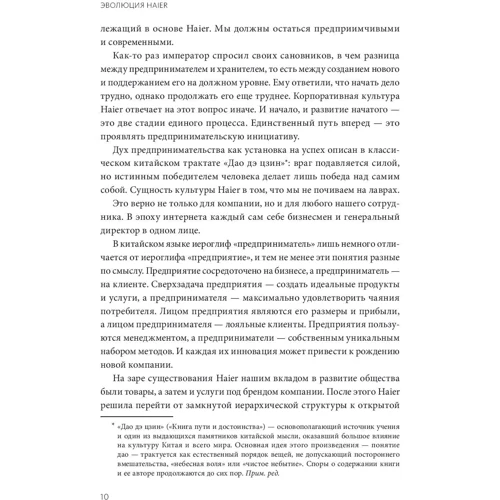 ЭВОЛЮЦИЯ HAIER

лежащий в основе Haier. Мы должны остаться предприимчивыми и современными.

Как-то раз император спросил своих сановников, в чем разница между предпринимателем и хранителем, то есть между созданием нового и поддержанием его на должном уровне. Ему ответили, что начать дело трудно, однако продолжать его еще труднее. Корпоративная культура Haier отвечает на этот вопрос иначе. И начало, и развитие начатого — это две стадии единого процесса. Единственный путь вперед — это проявлять предпринимательскую инициативу.

Дух предпринимательства как установка на успех описан в классическом китайском трактате «Дао дэ цзин»*: враг подавляется силой, но истинным победителем человека делает лишь победа над самим собой. Сущность культуры Haier в том, что мы не почиваем на лаврах.

Это верно не только для компании, но и для любого нашего сотрудника. В эпоху интернета каждый сам себе бизнесмен и генеральный директор в одном лице.

В китайском языке иероглиф «предприниматель» лишь немного отличается от иероглифа «предприятие», и тем не менее эти понятия разные по смыслу. Предприятие сосредоточено на бизнесе, а предприниматель — на клиенте. Сверхзадача предприятия — создать идеальные продукты и услуги, а предпринимателя — максимально удовлетворить чаяния потребителя. Лицом предприятия являются его размеры и прибыли, а лицом предпринимателя — лояльные клиенты. Предприятия пользуются менеджментом, а предприниматели — собственным уникальным набором методов. И каждая их инновация может привести к рождению новой компании.

На заре существования Haier нашим вкладом в развитие общества были товары, а затем и услуги под брендом компании. После этого Haier решила перейти от замкнутой иерархической структуры к открытой

* «Дао дэ цзин» («Книга пути и достоинства») — основополагающий источник учения и один из выдающихся памятников китайской мысли, оказавший большое влияние на культуру Китая и всего мира. Основная идея этого произведения — понятие дао — трактуется как естественный порядок вещей, не допускающий постороннего вмешательства, «небесная воля» или «чистое небытие». Споры о содержании книги и ее авторе продолжаются до сих пор. Прим. ред.

10